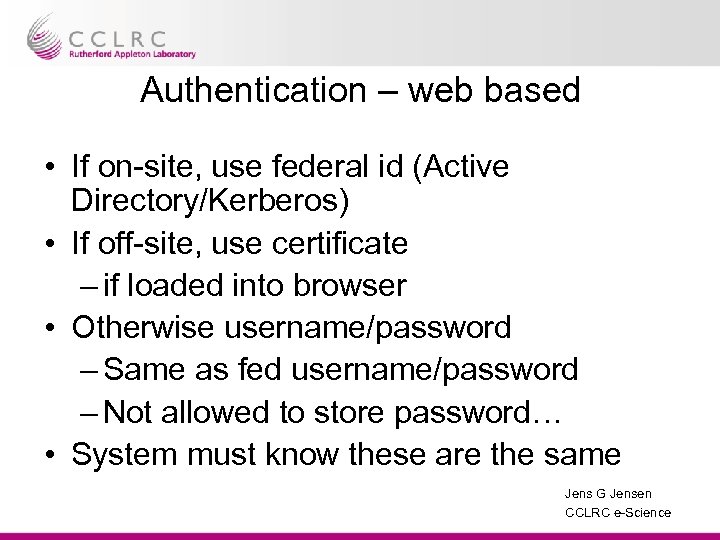 CCLRC
Rutherford Appleton Laboratory

Authentication – web based

• If on-site, use federal id (Active Directory/Kerberos)
• If off-site, use certificate
– if loaded into browser
• Otherwise username/password
– Same as fed username/password
– Not allowed to store password…
• System must know these are the same

Jens G Jensen
CCLRC e-Science